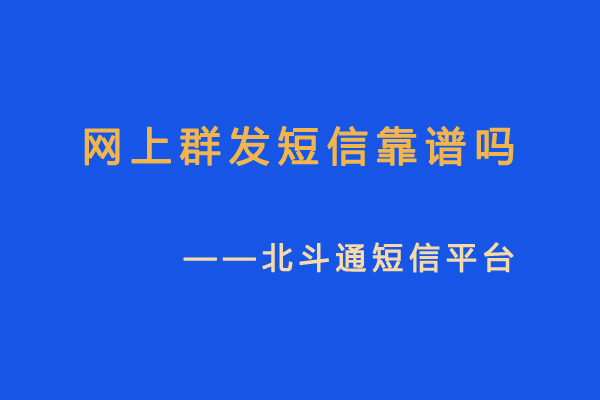 网上群发短信靠谱吗

——北斗通短信平台